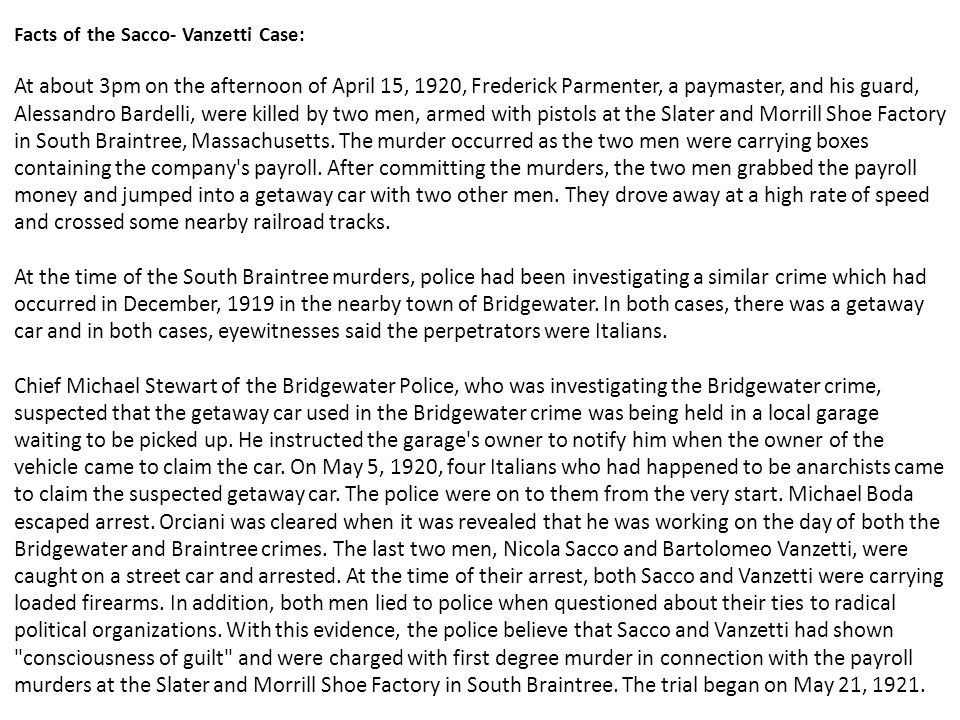 Facts of the Sacco- Vanzetti Case:

At about 3pm on the afternoon of April 15, 1920, Frederick Parmenter, a paymaster, and his guard, Alessandro Bardelli, were killed by two men, armed with pistols at the Slater and Morrill Shoe Factory in South Braintree, Massachusetts. The murder occurred as the two men were carrying boxes containing the company's payroll. After committing the murders, the two men grabbed the payroll money and jumped into a getaway car with two other men. They drove away at a high rate of speed and crossed some nearby railroad tracks.

At the time of the South Braintree murders, police had been investigating a similar crime which had occurred in December, 1919 in the nearby town of Bridgewater. In both cases, there was a getaway car and in both cases, eyewitnesses said the perpetrators were Italians.

Chief Michael Stewart of the Bridgewater Police, who was investigating the Bridgewater crime, suspected that the getaway car used in the Bridgewater crime was being held in a local garage waiting to be picked up. He instructed the garage's owner to notify him when the owner of the vehicle came to claim the car. On May 5, 1920, four Italians who had happened to be anarchists came to claim the suspected getaway car. The police were on to them from the very start. Michael Boda escaped arrest. Orciani was cleared when it was revealed that he was working on the day of both the Bridgewater and Braintree crimes. The last two men, Nicola Sacco and Bartolomeo Vanzetti, were caught on a street car and arrested. At the time of their arrest, both Sacco and Vanzetti were carrying loaded firearms. In addition, both men lied to police when questioned about their ties to radical political organizations. With this evidence, the police believe that Sacco and Vanzetti had shown "consciousness of guilt" and were charged with first degree murder in connection with the payroll murders at the Slater and Morrill Shoe Factory in South Braintree. The trial began on May 21, 1921.